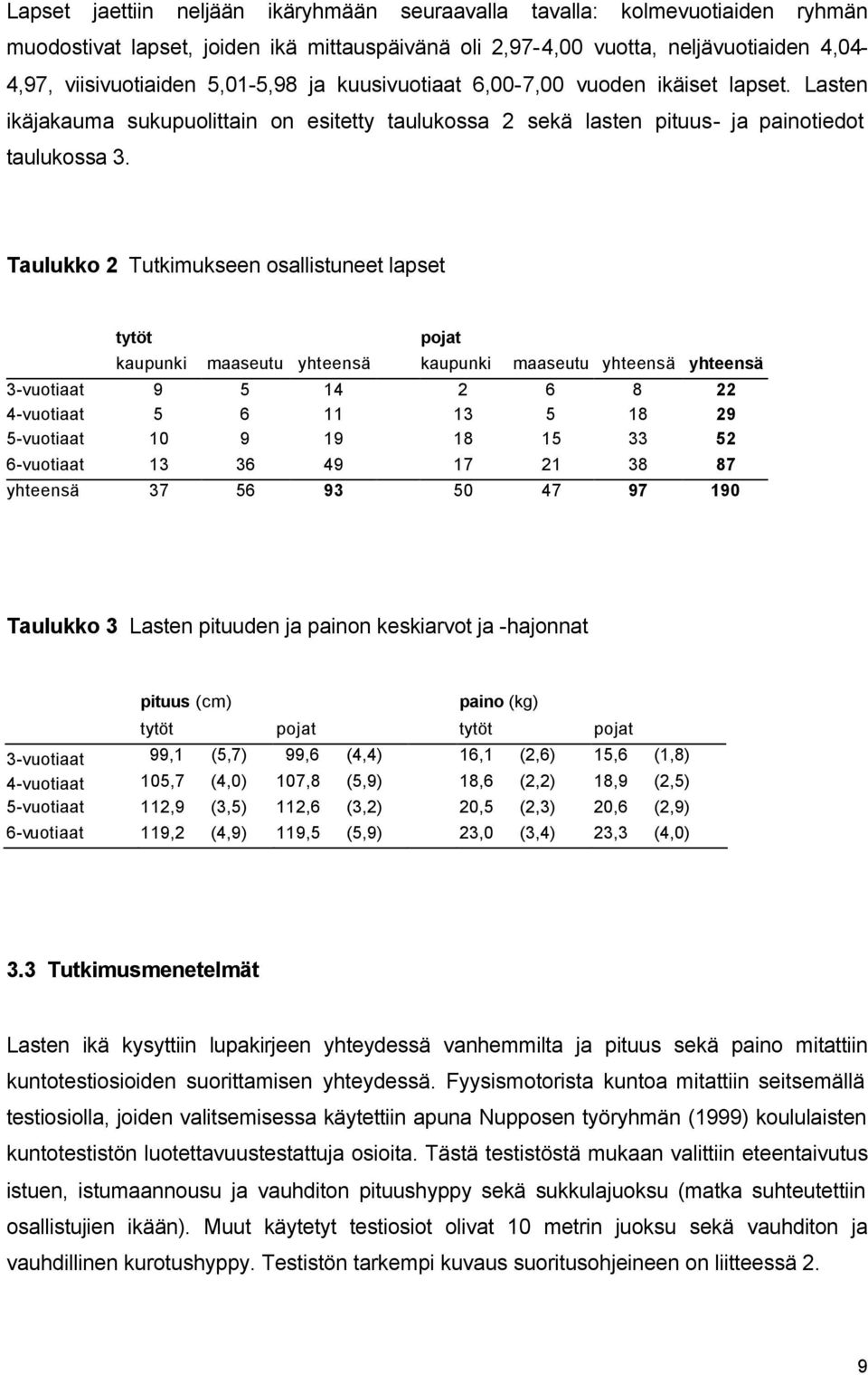 Lapset jaettiin neljään ikäryhmään seuraavalla tavalla: kolmevuotiaiden ryhmän muodostivat lapset, joiden ikä mittauspäivänä oli 2,97-4,00 vuotta, neljävuotiaiden 4,04-4,97, viisivuotiaiden 5,01-5,98 ja kuusivuotiaat 6,00-7,00 vuoden ikäiset lapset. Lasten ikäjakauma sukupuolittain on esitetty taulukossa 2 sekä lasten pituus- ja painotiedot taulukossa 3.

Taulukko 2 Tutkimukseen osallistuneet lapset

| | tytöt | | | pojat | | | |
|---|---|---|---|---|---|---|---|
| | kaupunki | maaseutu | yhteensä | kaupunki | maaseutu | yhteensä | yhteensä |
| 3-vuotiaat | 9 | 5 | 14 | 2 | 6 | 8 | 22 |
| 4-vuotiaat | 5 | 6 | 11 | 13 | 5 | 18 | 29 |
| 5-vuotiaat | 10 | 9 | 19 | 18 | 15 | 33 | 52 |
| 6-vuotiaat | 13 | 36 | 49 | 17 | 21 | 38 | 87 |
| yhteensä | 37 | 56 | 93 | 50 | 47 | 97 | 190 |

Taulukko 3 Lasten pituuden ja painon keskiarvot ja -hajonnat

| | pituus (cm) | | | | paino (kg) | | | |
|---|---|---|---|---|---|---|---|---|
| | tytöt | | pojat | | tytöt | | pojat | |
| 3-vuotiaat | 99,1 | (5,7) | 99,6 | (4,4) | 16,1 | (2,6) | 15,6 | (1,8) |
| 4-vuotiaat | 105,7 | (4,0) | 107,8 | (5,9) | 18,6 | (2,2) | 18,9 | (2,5) |
| 5-vuotiaat | 112,9 | (3,5) | 112,6 | (3,2) | 20,5 | (2,3) | 20,6 | (2,9) |
| 6-vuotiaat | 119,2 | (4,9) | 119,5 | (5,9) | 23,0 | (3,4) | 23,3 | (4,0) |

3.3 Tutkimusmenetelmät

Lasten ikä kysyttiin lupakirjeen yhteydessä vanhemmilta ja pituus sekä paino mitattiin kuntotestiosioiden suorittamisen yhteydessä. Fyysismotorista kuntoa mitattiin seitsemällä testiosiolla, joiden valitsemisessa käytettiin apuna Nupposen työryhmän (1999) koululaisten kuntotestistön luotettavuustestattuja osioita. Tästä testistöstä mukaan valittiin eteentaivutus istuen, istumaannousu ja vauhditon pituushyppy sekä sukkulajuoksu (matka suhteutettiin osallistujien ikään). Muut käytetyt testiosiot olivat 10 metrin juoksu sekä vauhditon ja vauhdillinen kurotushyppy. Testistön tarkempi kuvaus suoritusohjeineen on liitteessä 2.

9